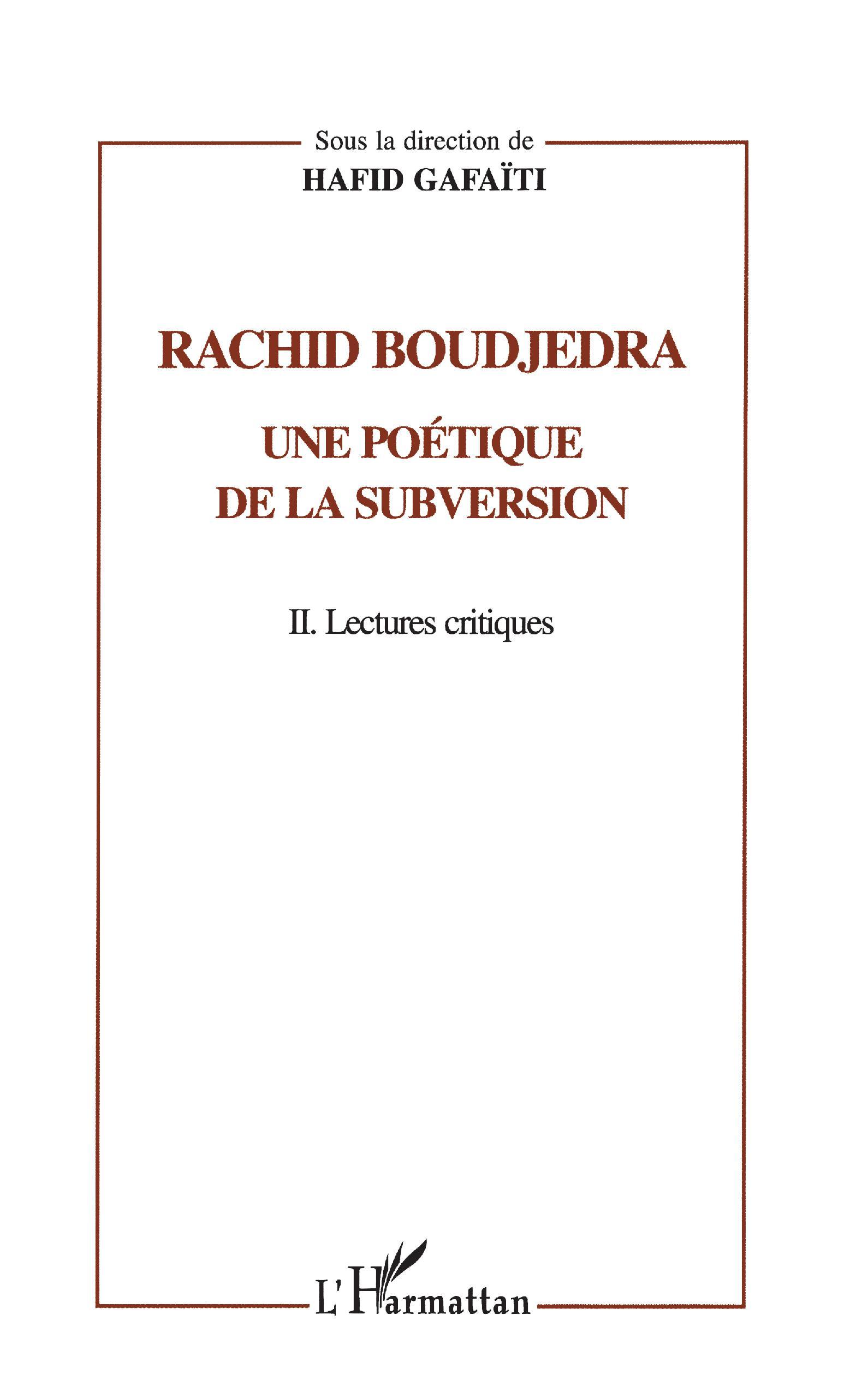 Sous la direction de
HAFID GAFAÏTI

RACHID BOUDJEDRA

UNE POÉTIQUE
DE LA SUBVERSION

II. Lectures critiques

L'Harmattan